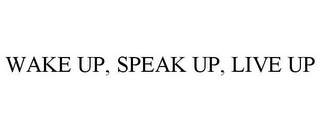 WAKE UP, SPEAK UP, LIVE UP